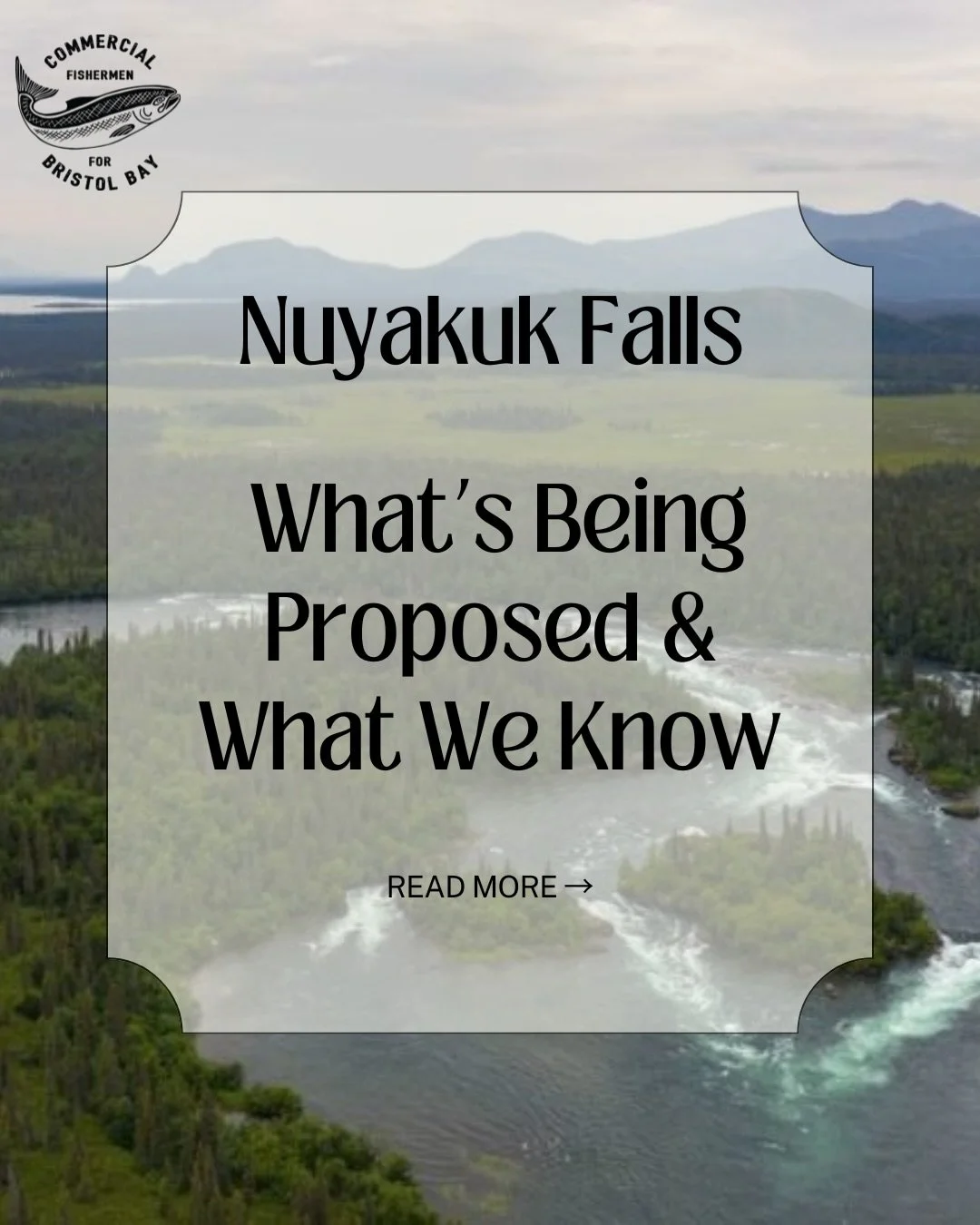 COMMERCIAL
FISHERMEN
FOR
BRISTOL BAY

Nuyakuk Falls

What's Being Proposed & What We Know

READ MORE →